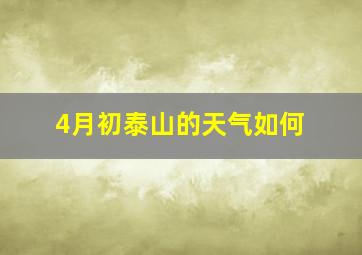 4月初泰山的天气如何